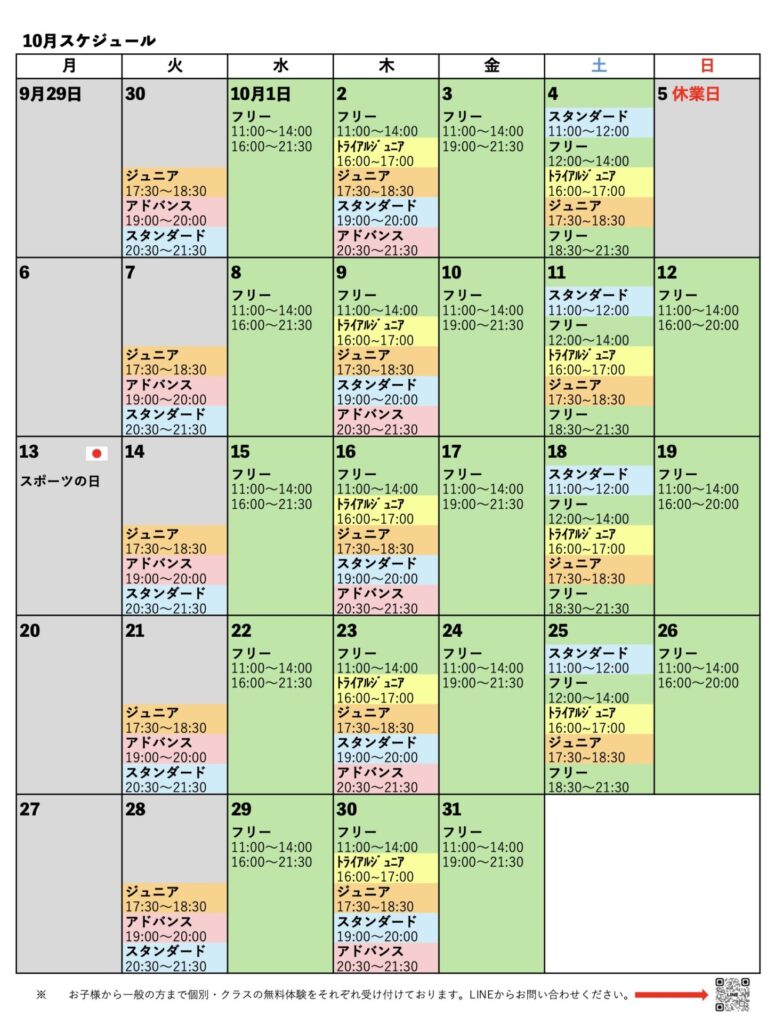 10月スケジュール

| 月 | 火 | 水 | 木 | 金 | 土 | 日 |
|---|---|---|---|---|---|---|
| 9月29日 | 30 ジュニア 17:30〜18:30 アドバンス 19:00〜20:00 スタンダード 20:30〜21:30 | 10月1日 フリー 11:00〜14:00 16:00〜21:30 | 2 フリー 11:00〜14:00 トライアルジュニア 16:00〜17:00 ジュニア 17:30〜18:30 スタンダード 19:00〜20:00 アドバンス 20:30〜21:30 | 3 フリー 11:00〜14:00 19:00〜21:30 | 4 スタンダード 11:00〜12:00 フリー 12:00〜14:00 トライアルジュニア 16:00〜17:00 ジュニア 17:30〜18:30 フリー 18:30〜21:30 | 5 休業日 |
| 6 | 7 ジュニア 17:30〜18:30 アドバンス 19:00〜20:00 スタンダード 20:30〜21:30 | 8 フリー 11:00〜14:00 16:00〜21:30 | 9 フリー 11:00〜14:00 トライアルジュニア 16:00〜17:00 ジュニア 17:30〜18:30 スタンダード 19:00〜20:00 アドバンス 20:30〜21:30 | 10 フリー 11:00〜14:00 19:00〜21:30 | 11 スタンダード 11:00〜12:00 フリー 12:00〜14:00 トライアルジュニア 16:00〜17:00 ジュニア 17:30〜18:30 フリー 18:30〜21:30 | 12 フリー 11:00〜14:00 16:00〜20:00 |
| 13 スポーツの日 | 14 ジュニア 17:30〜18:30 アドバンス 19:00〜20:00 スタンダード 20:30〜21:30 | 15 フリー 11:00〜14:00 16:00〜21:30 | 16 フリー 11:00〜14:00 トライアルジュニア 16:00〜17:00 ジュニア 17:30〜18:30 スタンダード 19:00〜20:00 アドバンス 20:30〜21:30 | 17 フリー 11:00〜14:00 19:00〜21:30 | 18 スタンダード 11:00〜12:00 フリー 12:00〜14:00 トライアルジュニア 16:00〜17:00 ジュニア 17:30〜18:30 フリー 18:30〜21:30 | 19 フリー 11:00〜14:00 16:00〜20:00 |
| 20 | 21 ジュニア 17:30〜18:30 アドバンス 19:00〜20:00 スタンダード 20:30〜21:30 | 22 フリー 11:00〜14:00 16:00〜21:30 | 23 フリー 11:00〜14:00 トライアルジュニア 16:00〜17:00 ジュニア 17:30〜18:30 スタンダード 19:00〜20:00 アドバンス 20:30〜21:30 | 24 フリー 11:00〜14:00 19:00〜21:30 | 25 スタンダード 11:00〜12:00 フリー 12:00〜14:00 トライアルジュニア 16:00〜17:00 ジュニア 17:30〜18:30 フリー 18:30〜21:30 | 26 フリー 11:00〜14:00 16:00〜20:00 |
| 27 | 28 ジュニア 17:30〜18:30 アドバンス 19:00〜20:00 スタンダード 20:30〜21:30 | 29 フリー 11:00〜14:00 16:00〜21:30 | 30 フリー 11:00〜14:00 トライアルジュニア 16:00〜17:00 ジュニア 17:30〜18:30 スタンダード 19:00〜20:00 アドバンス 20:30〜21:30 | 31 フリー 11:00〜14:00 19:00〜21:30 | | |

※ お子様から一般の方まで個別・クラスの無料体験をそれぞれ受け付けております。LINEからお問い合わせください。